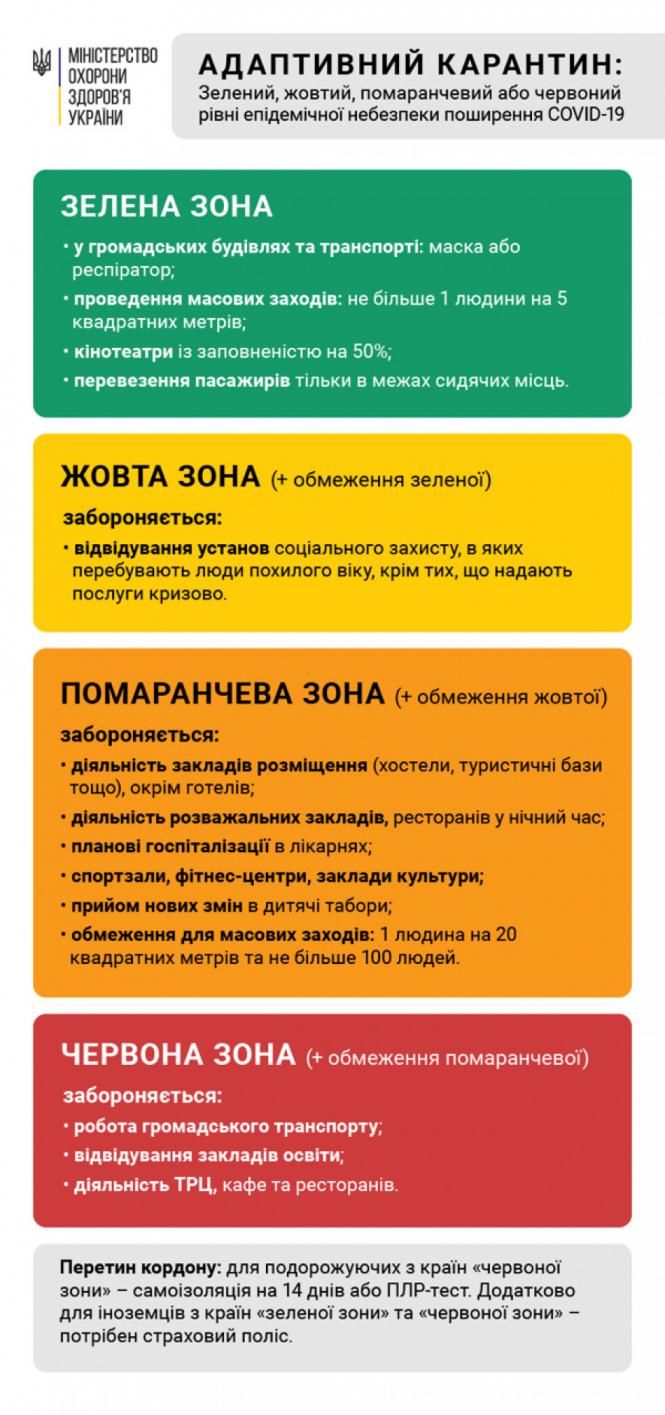 МІНІСТЕРСТВО ОХОРОНИ ЗДОРОВ'Я УКРАЇНИ

АДАПТИВНИЙ КАРАНТИН:
Зелений, жовтий, помаранчевий або червоний рівні епідемічної небезпеки поширення COVID-19

ЗЕЛЕНА ЗОНА
• у громадських будівлях та транспорті: маска або респіратор;
• проведення масових заходів: не більше 1 людини на 5 квадратних метрів;
• кінотеатри із заповненістю на 50%;
• перевезення пасажирів тільки в межах сидячих місць.

ЖОВТА ЗОНА (+ обмеження зеленої)
забороняється:
• відвідування установ соціального захисту, в яких перебувають люди похилого віку, крім тих, що надають послуги кризово.

ПОМАРАНЧЕВА ЗОНА (+ обмеження жовтої)
забороняється:
• діяльність закладів розміщення (хостели, туристичні бази тощо), окрім готелів;
• діяльність розважальних закладів, ресторанів у нічний час;
• планові госпіталізації в лікарнях;
• спортзали, фітнес-центри, заклади культури;
• прийом нових змін в дитячі табори;
• обмеження для масових заходів: 1 людина на 20 квадратних метрів та не більше 100 людей.

ЧЕРВОНА ЗОНА (+ обмеження помаранчевої)
забороняється:
• робота громадського транспорту;
• відвідування закладів освіти;
• діяльність ТРЦ, кафе та ресторанів.

Перетин кордону: для подорожуючих з країн «червоної зони» – самоізоляція на 14 днів або ПЛР-тест. Додатково для іноземців з країн «зеленої зони» та «червоної зони» – потрібен страховий поліс.